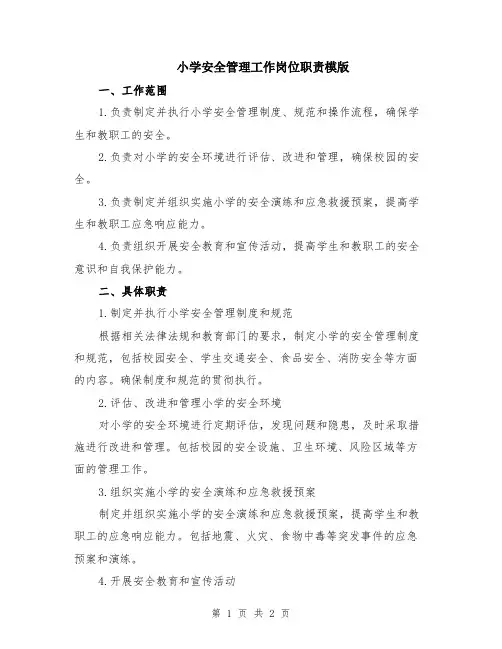 小学安全管理工作岗位职责模版

一、工作范围

1.负责制定并执行小学安全管理制度、规范和操作流程，确保学生和教职工的安全。

2.负责对小学的安全环境进行评估、改进和管理，确保校园的安全。

3.负责制定并组织实施小学的安全演练和应急救援预案，提高学生和教职工应急响应能力。

4.负责组织开展安全教育和宣传活动，提高学生和教职工的安全意识和自我保护能力。

二、具体职责

1.制定并执行小学安全管理制度和规范

根据相关法律法规和教育部门的要求，制定小学的安全管理制度和规范，包括校园安全、学生交通安全、食品安全、消防安全等方面的内容。确保制度和规范的贯彻执行。

2.评估、改进和管理小学的安全环境

对小学的安全环境进行定期评估，发现问题和隐患，及时采取措施进行改进和管理。包括校园的安全设施、卫生环境、风险区域等方面的管理工作。

3.组织实施小学的安全演练和应急救援预案

制定并组织实施小学的安全演练和应急救援预案，提高学生和教职工的应急响应能力。包括地震、火灾、食物中毒等突发事件的应急预案和演练。

4.开展安全教育和宣传活动

第 1 页 共 2 页